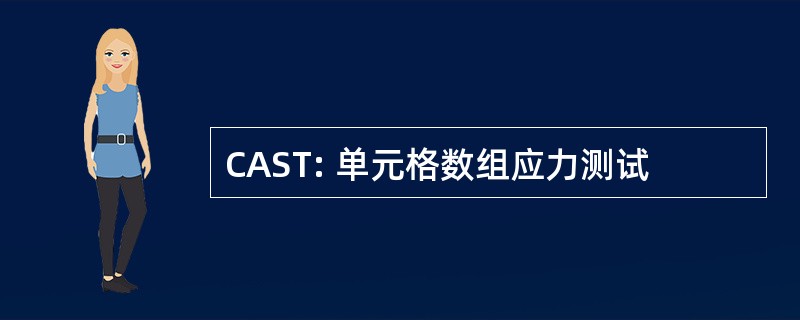 CAST: 单元格数组应力测试